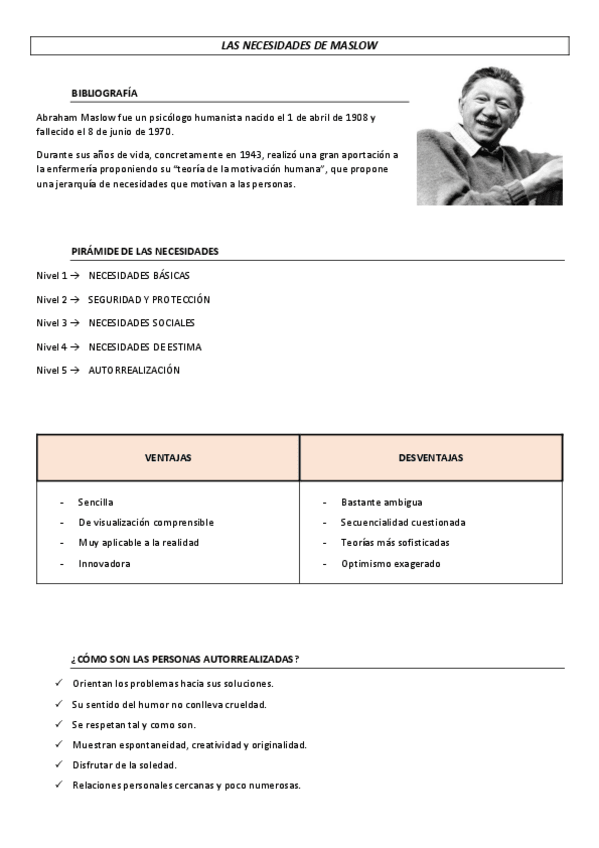 LAS NECESIDADES DE MASLOW

BIBLIOGRAFÍA

Abraham Maslow fue un psicólogo humanista nacido el 1 de abril de 1908 y fallecido el 8 de junio de 1970.

Durante sus años de vida, concretamente en 1943, realizó una gran aportación a la enfermería proponiendo su "teoría de la motivación humana", que propone una jerarquía de necesidades que motivan a las personas.

PIRÁMIDE DE LAS NECESIDADES

Nivel 1 → NECESIDADES BÁSICAS

Nivel 2 → SEGURIDAD Y PROTECCIÓN

Nivel 3 → NECESIDADES SOCIALES

Nivel 4 → NECESIDADES DE ESTIMA

Nivel 5 → AUTORREALIZACIÓN

| VENTAJAS | DESVENTAJAS |
|---|---|
| - Sencilla<br>- De visualización comprensible<br>- Muy aplicable a la realidad<br>- Innovadora | - Bastante ambigua<br>- Secuencialidad cuestionada<br>- Teorías más sofisticadas<br>- Optimismo exagerado |

¿CÓMO SON LAS PERSONAS AUTORREALIZADAS?

✓ Orientan los problemas hacia sus soluciones.
✓ Su sentido del humor no conlleva crueldad.
✓ Se respetan tal y como son.
✓ Muestran espontaneidad, creatividad y originalidad.
✓ Disfrutar de la soledad.
✓ Relaciones personales cercanas y poco numerosas.